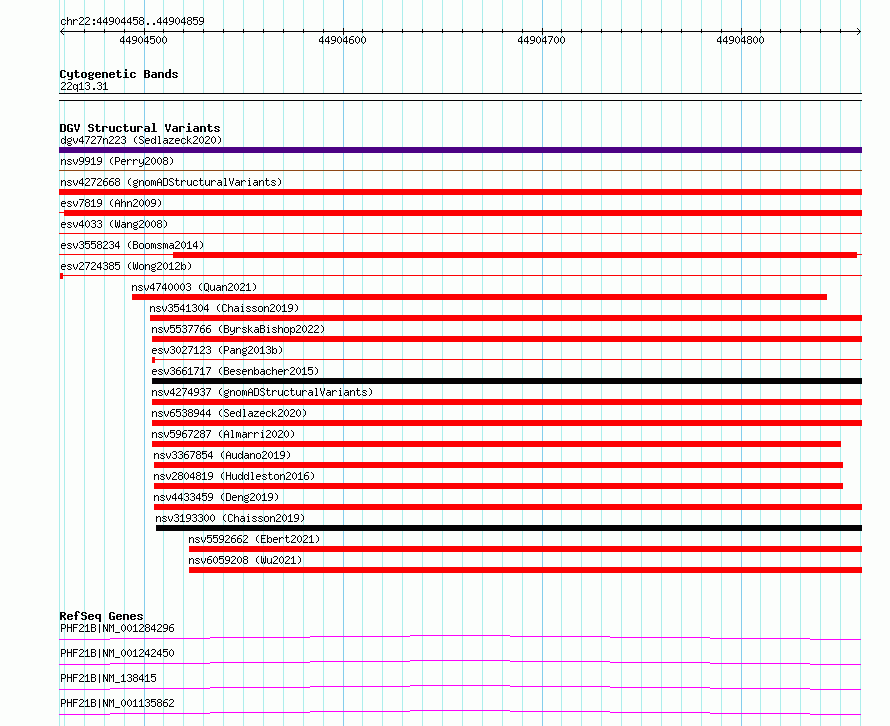 chr22:44904458..44904859

44904500 44904600 44904700 44904800

Cytogenetic Bands
22q13.31

DGV Structural Variants
dgv4727n223 (Sedlazeck2020)
nsv9919 (Perry2008)
nsv4272668 (gnomADStructuralVariants)
esv7819 (Ahn2009)
esv4033 (Wang2008)
esv3558234 (Boomsma2014)
esv2724385 (Wong2012b)
nsv4740003 (Quan2021)
nsv3541304 (Chaisson2019)
nsv5537766 (ByrskaBishop2022)
esv3027123 (Pang2013b)
esv3661717 (Besenbacher2015)
nsv4274937 (gnomADStructuralVariants)
nsv6538944 (Sedlazeck2020)
nsv5967287 (Almarri2020)
nsv3367854 (Audano2019)
nsv2804819 (Huddleston2016)
nsv4433459 (Deng2019)
nsv3193300 (Chaisson2019)
nsv5592662 (Ebert2021)
nsv6059208 (Wu2021)

RefSeq Genes
PHF21B|NM_001284296
PHF21B|NM_001242450
PHF21B|NM_138415
PHF21B|NM_001135862